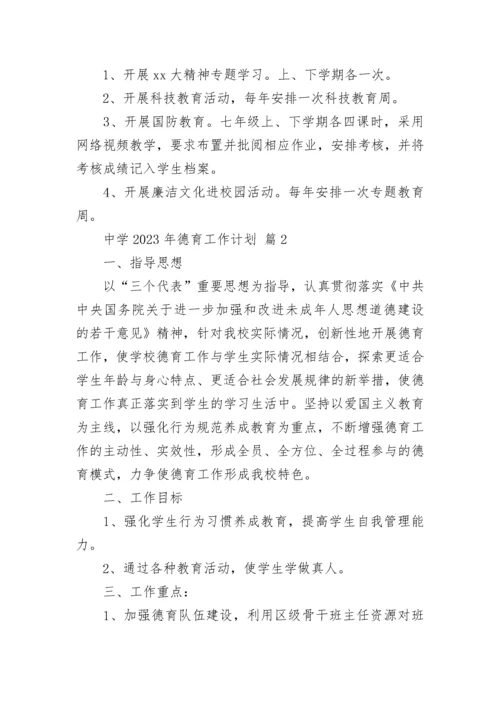 1、开展 xx 大精神专题学习。上、下学期各一次。

2、开展科技教育活动，每年安排一次科技教育周。

3、开展国防教育。七年级上、下学期各四课时，采用网络视频教学，要求布置并批阅相应作业，安排考核，并将考核成绩记入学生档案。

4、开展廉洁文化进校园活动。每年安排一次专题教育周。

中学 2023 年德育工作计划 篇 2

一、指导思想

以“三个代表”重要思想为指导，认真贯彻落实《中共中央国务院关于进一步加强和改进未成年人思想道德建设的若干意见》精神，针对我校实际情况，创新性地开展德育工作，使学校德育工作与学生实际情况相结合，探索更适合学生年龄与身心特点、更适合社会发展规律的新举措，使德育工作真正落实到学生的学习生活中。坚持以爱国主义教育为主线，以强化行为规范养成教育为重点，不断增强德育工作的主动性、实效性，形成全员、全方位、全过程参与的德育模式，力争使德育工作形成我校特色。

二、工作目标

1、强化学生行为习惯养成教育，提高学生自我管理能力。

2、通过各种教育活动，使学生学做真人。

三、工作重点：

1、加强德育队伍建设，利用区级骨干班主任资源对班